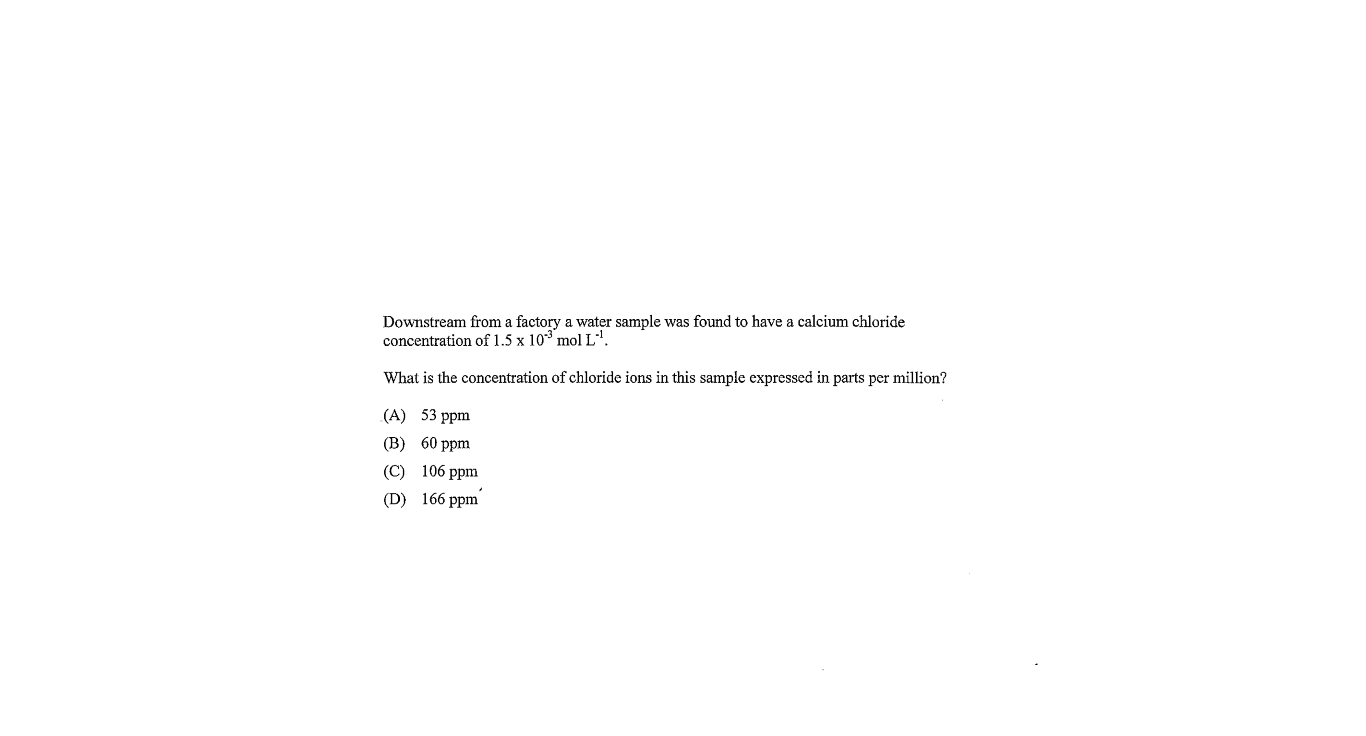 Downstream from a factory a water sample was found to have a calcium chloride concentration of $1.5 \times 10^{-3}$ mol $L^{-1}$.

What is the concentration of chloride ions in this sample expressed in parts per million?

(A) 53 ppm
(B) 60 ppm
(C) 106 ppm
(D) 166 ppm